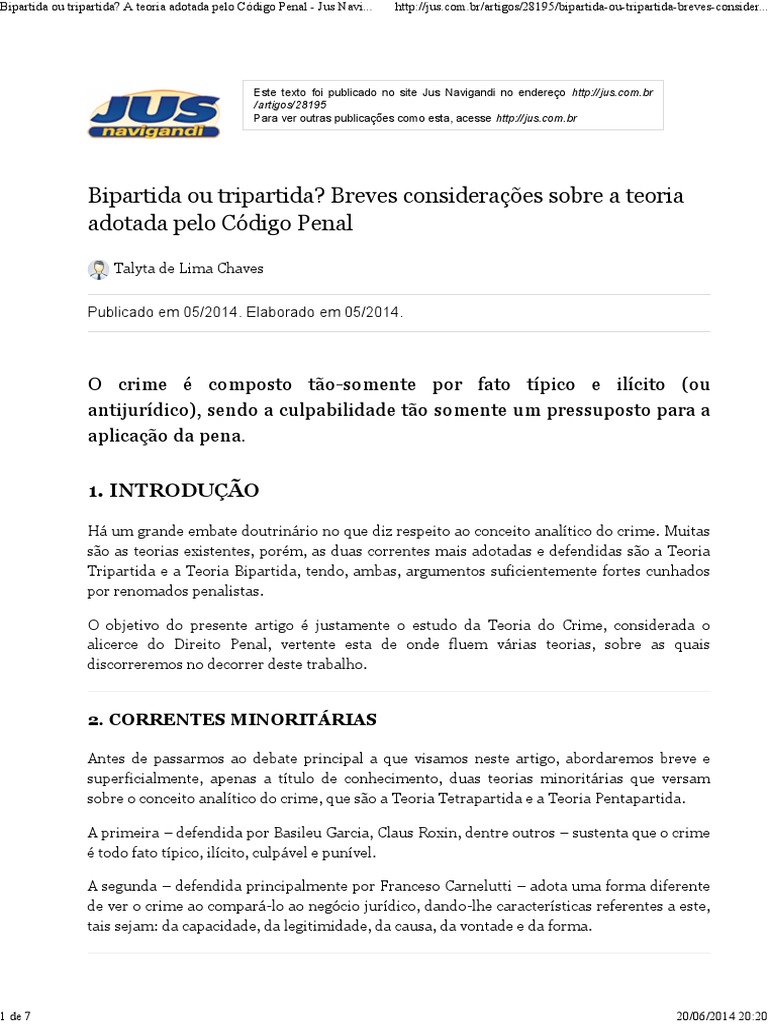 Bipartida ou tripartida? A teoria adotada pelo Código Penal - Jus Navi...    http://jus.com.br/artigos/28195/bipartida-ou-tripartida-breves-consider...

JUS navigandi

Este texto foi publicado no site Jus Navigandi no endereço http://jus.com.br/artigos/28195
Para ver outras publicações como esta, acesse http://jus.com.br

Bipartida ou tripartida? Breves considerações sobre a teoria adotada pelo Código Penal

Talyta de Lima Chaves

Publicado em 05/2014. Elaborado em 05/2014.

O crime é composto tão-somente por fato típico e ilícito (ou antijurídico), sendo a culpabilidade tão somente um pressuposto para a aplicação da pena.

1. INTRODUÇÃO

Há um grande embate doutrinário no que diz respeito ao conceito analítico do crime. Muitas são as teorias existentes, porém, as duas correntes mais adotadas e defendidas são a Teoria Tripartida e a Teoria Bipartida, tendo, ambas, argumentos suficientemente fortes cunhados por renomados penalistas.

O objetivo do presente artigo é justamente o estudo da Teoria do Crime, considerada o alicerce do Direito Penal, vertente esta de onde fluem várias teorias, sobre as quais discorreremos no decorrer deste trabalho.

2. CORRENTES MINORITÁRIAS

Antes de passarmos ao debate principal a que visamos neste artigo, abordaremos breve e superficialmente, apenas a título de conhecimento, duas teorias minoritárias que versam sobre o conceito analítico do crime, que são a Teoria Tetrapartida e a Teoria Pentapartida.

A primeira – defendida por Basileu Garcia, Claus Roxin, dentre outros – sustenta que o crime é todo fato típico, ilícito, culpável e punível.

A segunda – defendida principalmente por Franceso Carnelutti – adota uma forma diferente de ver o crime ao compará-lo ao negócio jurídico, dando-lhe características referentes a este, tais sejam: da capacidade, da legitimidade, da causa, da vontade e da forma.

1 de 7    20/06/2014 20:20